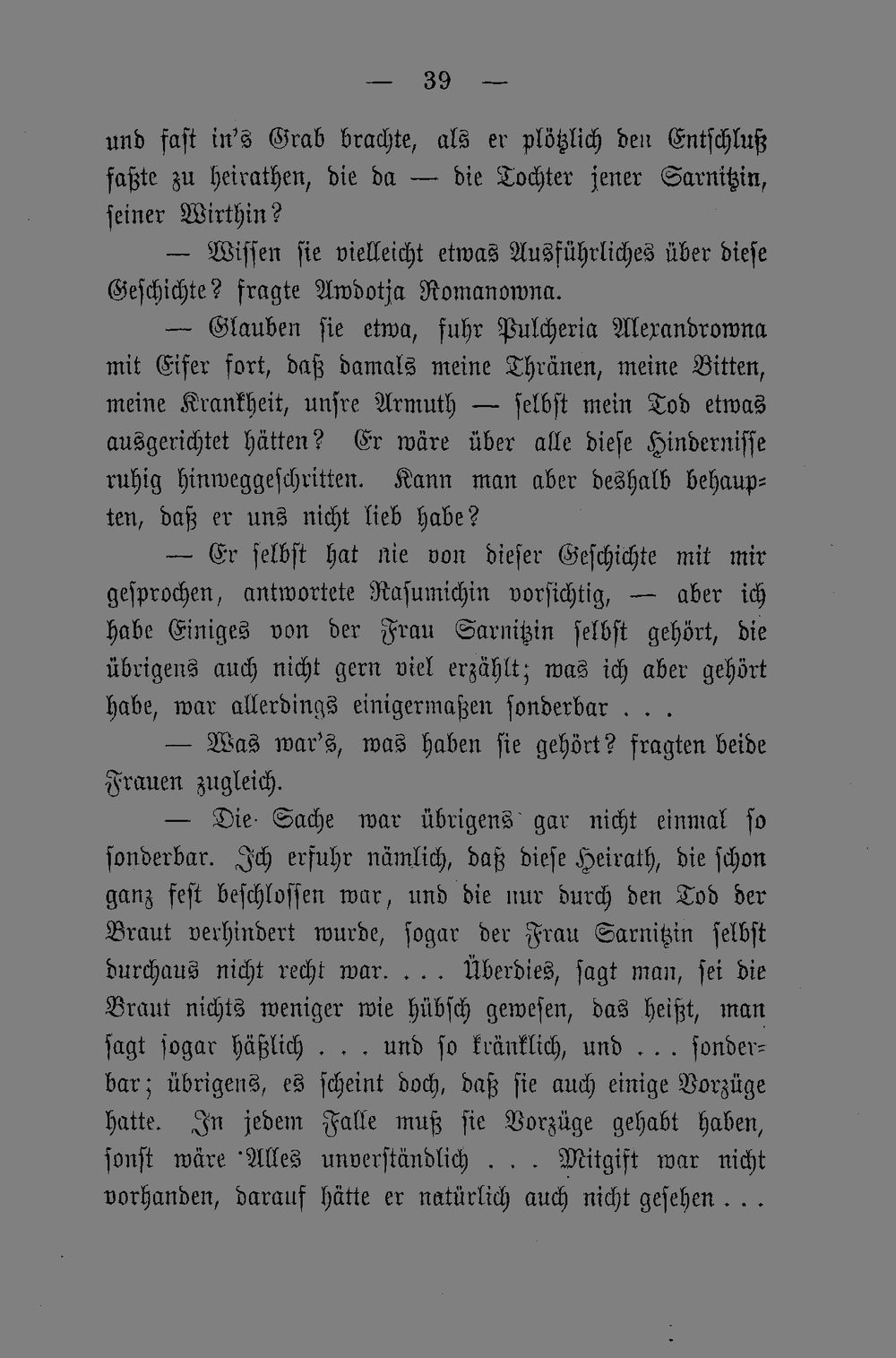 — 39 —

und fast in's Grab brachte, als er plötzlich den Entschluß faßte zu heirathen, die da — die Tochter jener Sarnitzin, seiner Wirthin?

— Wissen sie vielleicht etwas Ausführliches über diese Geschichte? fragte Awdotja Romanowna.

— Glauben sie etwa, fuhr Pulcheria Alexandrowna mit Eifer fort, daß damals meine Thränen, meine Bitten, meine Krankheit, unsre Armuth — selbst mein Tod etwas ausgerichtet hätten? Er wäre über alle diese Hindernisse ruhig hinweggeschritten. Kann man aber deshalb behaupten, daß er uns nicht lieb habe?

— Er selbst hat nie von dieser Geschichte mit mir gesprochen, antwortete Rasumichin vorsichtig, — aber ich habe Einiges von der Frau Sarnitzin selbst gehört, die übrigens auch nicht gern viel erzählt; was ich aber gehört habe, war allerdings einigermaßen sonderbar . . .

— Was war's, was haben sie gehört? fragten beide Frauen zugleich.

— Die Sache war übrigens gar nicht einmal so sonderbar. Ich erfuhr nämlich, daß diese Heirath, die schon ganz fest beschlossen war, und die nur durch den Tod der Braut verhindert wurde, sogar der Frau Sarnitzin selbst durchaus nicht recht war. . . . Überdies, sagt man, sei die Braut nichts weniger wie hübsch gewesen, das heißt, man sagt sogar häßlich . . . und so kränklich, und . . . sonderbar; übrigens, es scheint doch, daß sie auch einige Vorzüge hatte. In jedem Falle muß sie Vorzüge gehabt haben, sonst wäre Alles unverständlich . . . Mitgift war nicht vorhanden, darauf hätte er natürlich auch nicht gesehen . . .